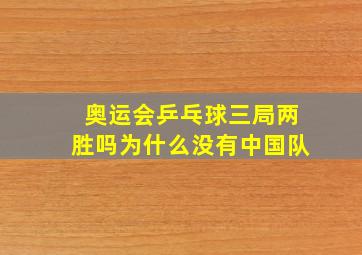 奥运会乒乓球三局两胜吗为什么没有中国队